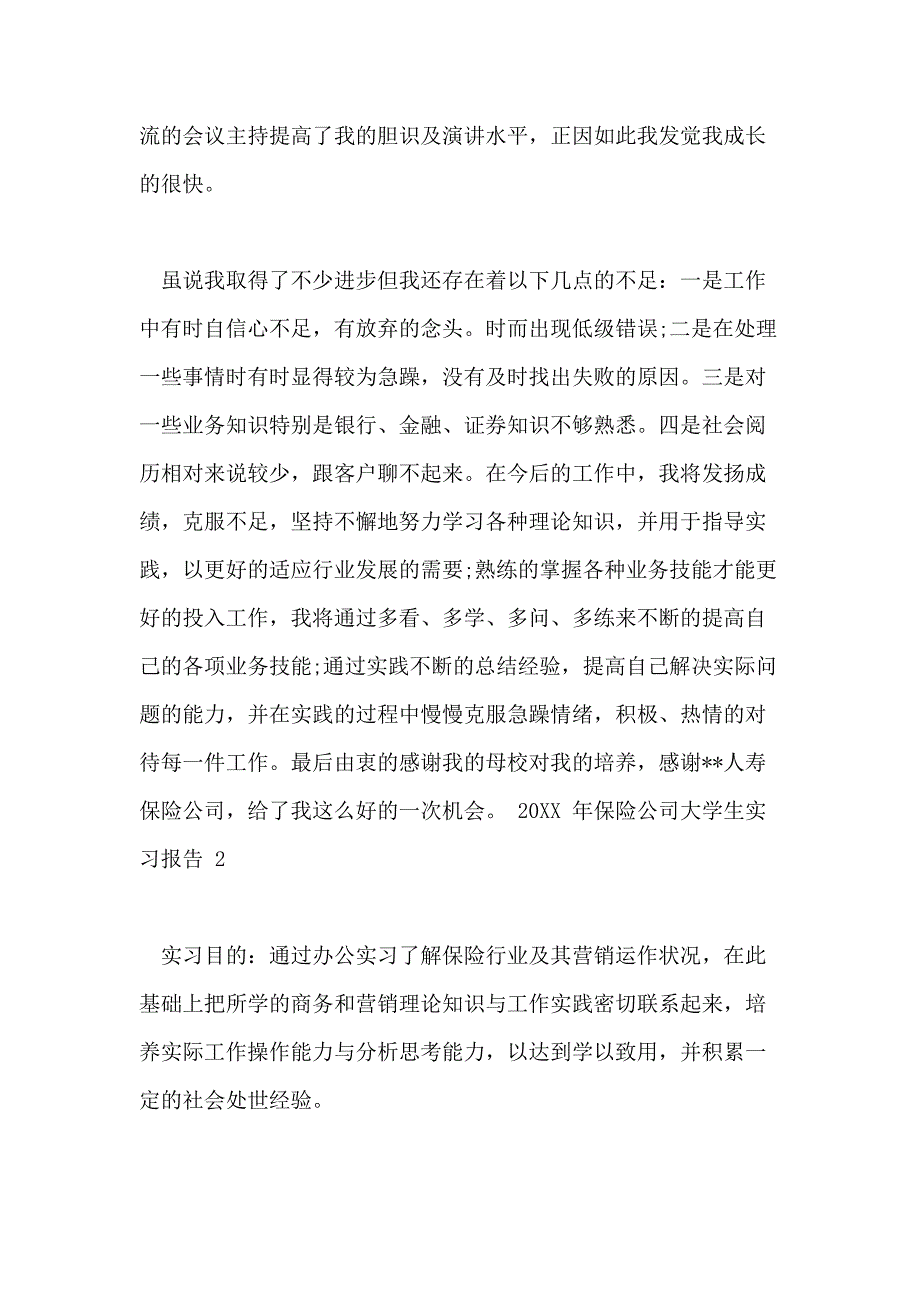 流的会议主持提高了我的胆识及演讲水平，正因如此我发觉我成长的很快。

虽说我取得了不少进步但我还存在着以下几点的不足：一是工作中有时自信心不足，有放弃的念头。时而出现低级错误;二是在处理一些事情时有时显得较为急躁，没有及时找出失败的原因。三是对一些业务知识特别是银行、金融、证券知识不够熟悉。四是社会阅历相对来说较少，跟客户聊不起来。在今后的工作中，我将发扬成绩，克服不足，坚持不懈地努力学习各种理论知识，并用于指导实践，以更好的适应行业发展的需要;熟练的掌握各种业务技能才能更好的投入工作，我将通过多看、多学、多问、多练来不断的提高自己的各项业务技能;通过实践不断的总结经验，提高自己解决实际问题的能力，并在实践的过程中慢慢克服急躁情绪，积极、热情的对待每一件工作。最后由衷的感谢我的母校对我的培养，感谢**人寿保险公司，给了我这么好的一次机会。 20XX 年保险公司大学生实习报告 2

实习目的：通过办公实习了解保险行业及其营销运作状况，在此基础上把所学的商务和营销理论知识与工作实践密切联系起来，培养实际工作操作能力与分析思考能力，以达到学以致用，并积累一定的社会处世经验。